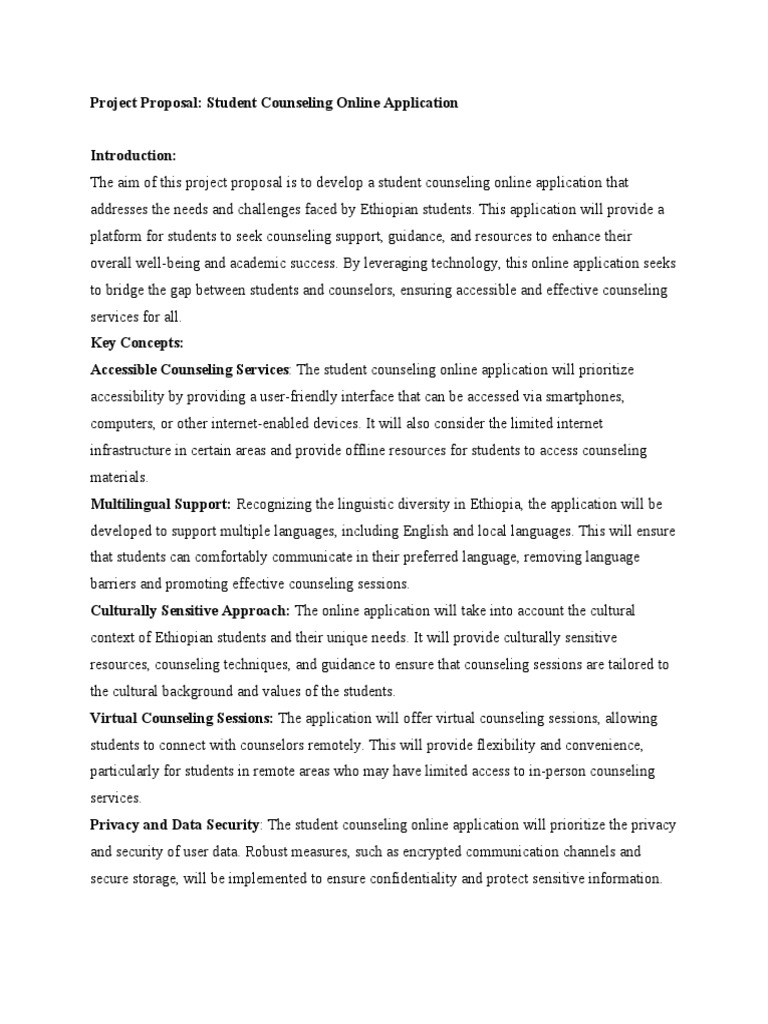 Project Proposal: Student Counseling Online Application

Introduction:
The aim of this project proposal is to develop a student counseling online application that addresses the needs and challenges faced by Ethiopian students. This application will provide a platform for students to seek counseling support, guidance, and resources to enhance their overall well-being and academic success. By leveraging technology, this online application seeks to bridge the gap between students and counselors, ensuring accessible and effective counseling services for all.

Key Concepts:
Accessible Counseling Services: The student counseling online application will prioritize accessibility by providing a user-friendly interface that can be accessed via smartphones, computers, or other internet-enabled devices. It will also consider the limited internet infrastructure in certain areas and provide offline resources for students to access counseling materials.

Multilingual Support: Recognizing the linguistic diversity in Ethiopia, the application will be developed to support multiple languages, including English and local languages. This will ensure that students can comfortably communicate in their preferred language, removing language barriers and promoting effective counseling sessions.

Culturally Sensitive Approach: The online application will take into account the cultural context of Ethiopian students and their unique needs. It will provide culturally sensitive resources, counseling techniques, and guidance to ensure that counseling sessions are tailored to the cultural background and values of the students.

Virtual Counseling Sessions: The application will offer virtual counseling sessions, allowing students to connect with counselors remotely. This will provide flexibility and convenience, particularly for students in remote areas who may have limited access to in-person counseling services.

Privacy and Data Security: The student counseling online application will prioritize the privacy and security of user data. Robust measures, such as encrypted communication channels and secure storage, will be implemented to ensure confidentiality and protect sensitive information.